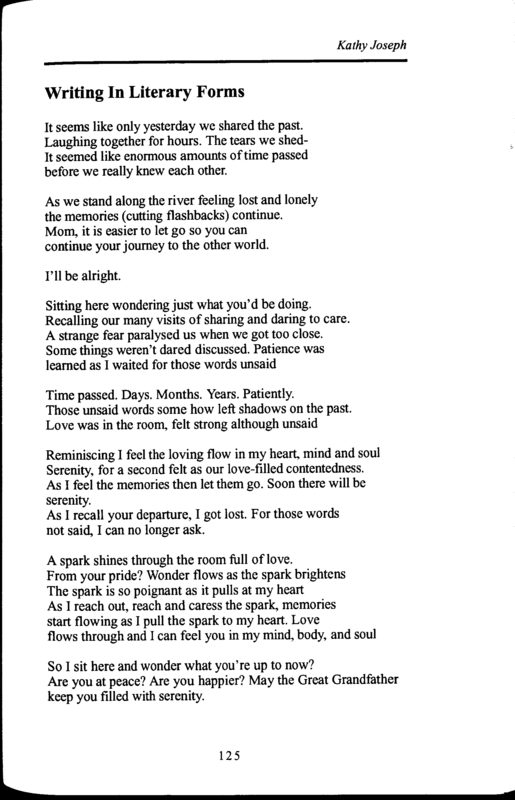 Kathy Joseph

Writing In Literary Forms

It seems like only yesterday we shared the past.
Laughing together for hours. The tears we shed-
It seemed like enormous amounts of time passed
before we really knew each other.

As we stand along the river feeling lost and lonely
the memories (cutting flashbacks) continue.
Mom, it is easier to let go so you can
continue your journey to the other world.

I'll be alright.

Sitting here wondering just what you'd be doing.
Recalling our many visits of sharing and daring to care.
A strange fear paralysed us when we got too close.
Some things weren't dared discussed. Patience was
learned as I waited for those words unsaid

Time passed. Days. Months. Years. Patiently.
Those unsaid words some how left shadows on the past.
Love was in the room, felt strong although unsaid

Reminiscing I feel the loving flow in my heart, mind and soul
Serenity, for a second felt as our love-filled contentedness.
As I feel the memories then let them go. Soon there will be
serenity.
As I recall your departure, I got lost. For those words
not said, I can no longer ask.

A spark shines through the room full of love.
From your pride? Wonder flows as the spark brightens
The spark is so poignant as it pulls at my heart
As I reach out, reach and caress the spark, memories
start flowing as I pull the spark to my heart. Love
flows through and I can feel you in my mind, body, and soul

So I sit here and wonder what you're up to now?
Are you at peace? Are you happier? May the Great Grandfather
keep you filled with serenity.

125